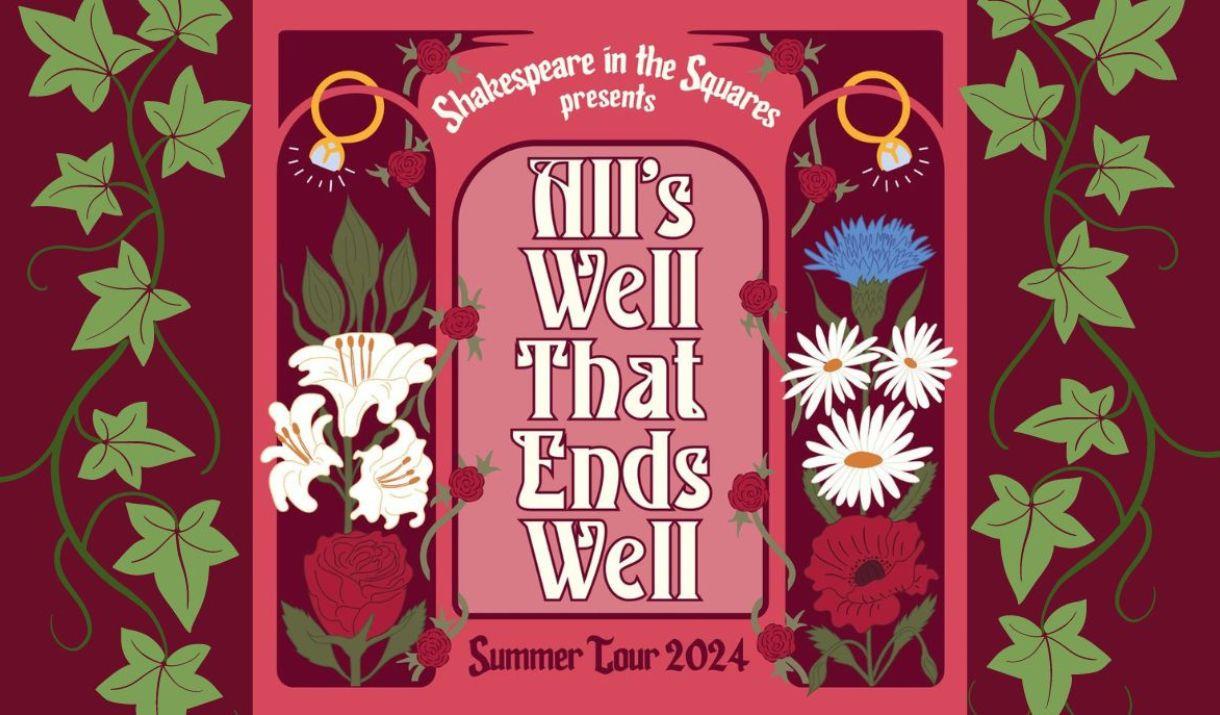 Shakespeare in the Squares
presents

All's
Well
That
Ends
Well

Summer Tour 2024